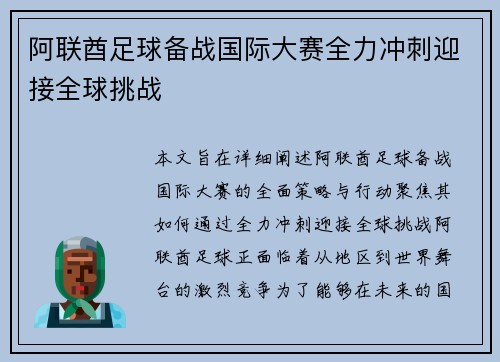 阿联酋足球备战国际大赛全力冲刺迎接全球挑战

本文旨在详细阐述阿联酋足球备战国际大赛的全面策略与行动聚焦其如何通过全力冲刺迎接全球挑战阿联酋足球正面临着从地区到世界舞台的激烈竞争为了能够在未来的国